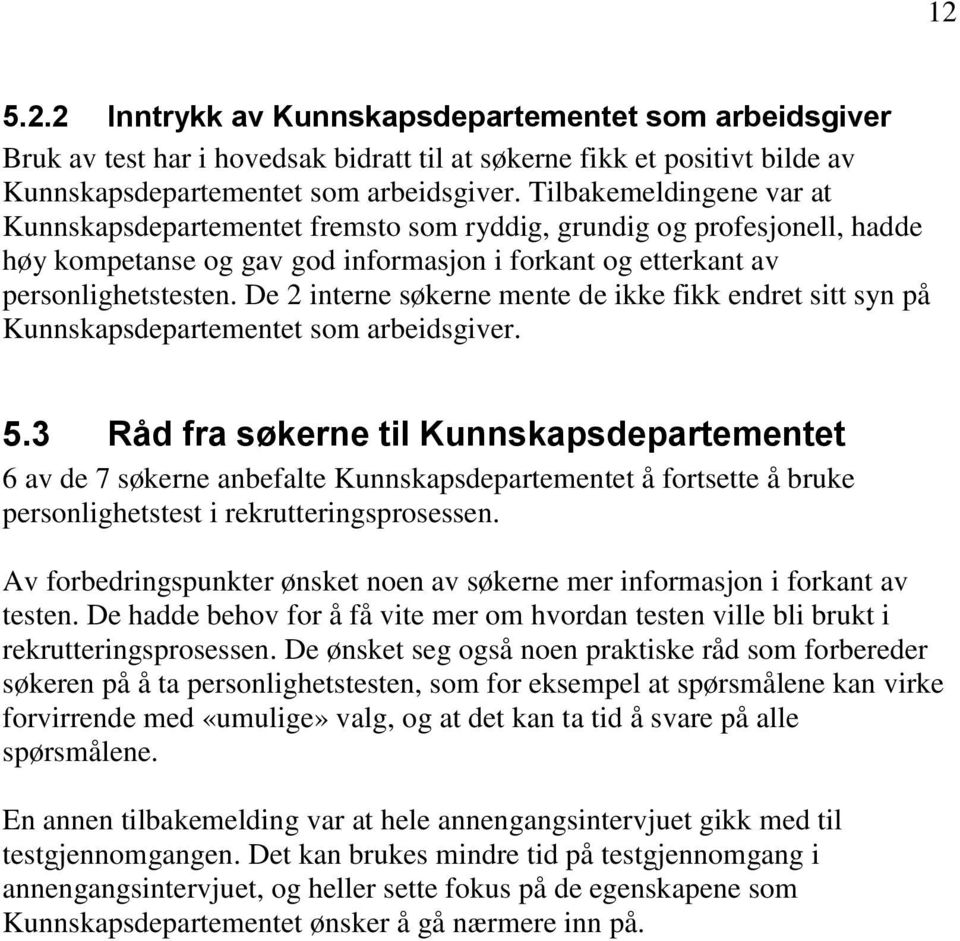 12

5.2.2 Inntrykk av Kunnskapsdepartementet som arbeidsgiver

Bruk av test har i hovedsak bidratt til at søkerne fikk et positivt bilde av Kunnskapsdepartementet som arbeidsgiver. Tilbakemeldingene var at Kunnskapsdepartementet fremsto som ryddig, grundig og profesjonell, hadde høy kompetanse og gav god informasjon i forkant og etterkant av personlighetstesten. De 2 interne søkerne mente de ikke fikk endret sitt syn på Kunnskapsdepartementet som arbeidsgiver.

5.3 Råd fra søkerne til Kunnskapsdepartementet

6 av de 7 søkerne anbefalte Kunnskapsdepartementet å fortsette å bruke personlighetstest i rekrutteringsprosessen.

Av forbedringspunkter ønsket noen av søkerne mer informasjon i forkant av testen. De hadde behov for å få vite mer om hvordan testen ville bli brukt i rekrutteringsprosessen. De ønsket seg også noen praktiske råd som forbereder søkeren på å ta personlighetstesten, som for eksempel at spørsmålene kan virke forvirrende med «umulige» valg, og at det kan ta tid å svare på alle spørsmålene.

En annen tilbakemelding var at hele annengangsintervjuet gikk med til testgjennomgangen. Det kan brukes mindre tid på testgjennomgang i annengangsintervjuet, og heller sette fokus på de egenskapene som Kunnskapsdepartementet ønsker å gå nærmere inn på.